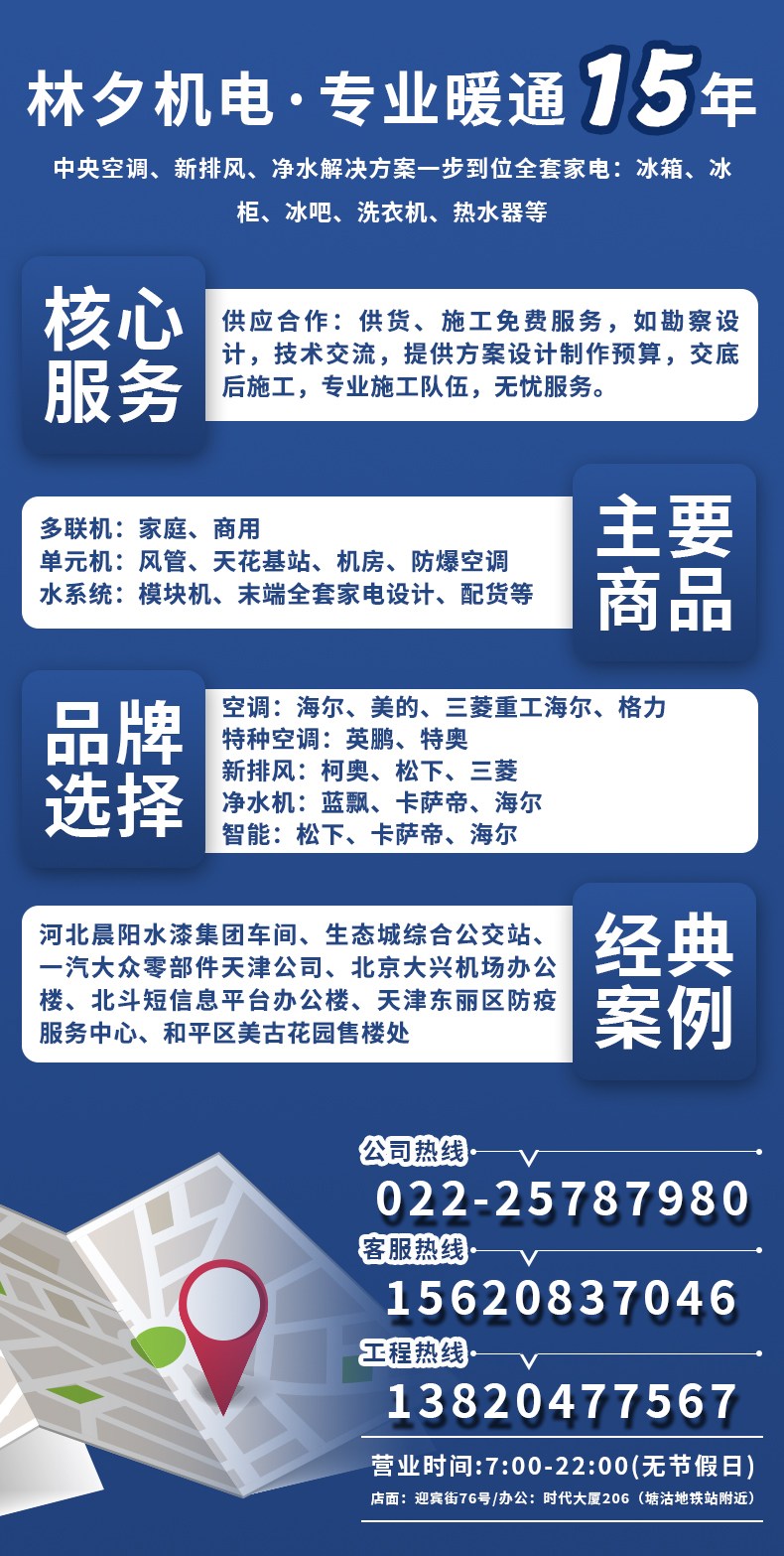 林夕机电·专业暖通15年

中央空调、新排风、净水解决方案一步到位全套家电：冰箱、冰柜、冰吧、洗衣机、热水器等

核心服务

供应合作：供货、施工免费服务，如勘察设计，技术交流，提供方案设计制作预算，交底后施工，专业施工队伍，无忧服务。

主要商品

多联机：家庭、商用
单元机：风管、天花基站、机房、防爆空调
水系统：模块机、末端全套家电设计、配货等

品牌选择

空调：海尔、美的、三菱重工海尔、格力
特种空调：英鹏、特奥
新排风：柯奥、松下、三菱
净水机：蓝飘、卡萨帝、海尔
智能：松下、卡萨帝、海尔

经典案例

河北晨阳水漆集团车间、生态城综合公交站、一汽大众零部件天津公司、北京大兴机场办公楼、北斗短信息平台办公楼、天津东丽区防疫服务中心、和平区美古花园售楼处

公司热线
022-25787980
客服热线
15620837046
工程热线
13820477567

营业时间:7:00-22:00(无节假日)
店面：迎宾街76号/办公：时代大厦206（塘沽地铁站附近）